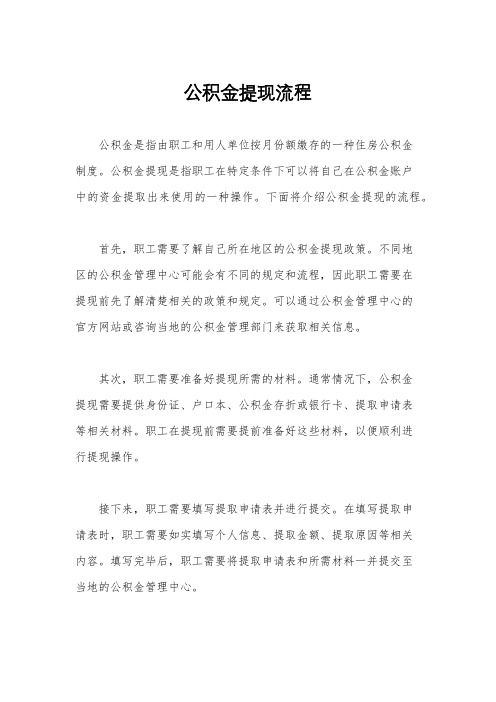 公积金提现流程

公积金是指由职工和用人单位按月份额缴存的一种住房公积金制度。公积金提现是指职工在特定条件下可以将自己在公积金账户中的资金提取出来使用的一种操作。下面将介绍公积金提现的流程。

首先，职工需要了解自己所在地区的公积金提现政策。不同地区的公积金管理中心可能会有不同的规定和流程，因此职工需要在提现前先了解清楚相关的政策和规定。可以通过公积金管理中心的官方网站或咨询当地的公积金管理部门来获取相关信息。

其次，职工需要准备好提现所需的材料。通常情况下，公积金提现需要提供身份证、户口本、公积金存折或银行卡、提取申请表等相关材料。职工在提现前需要提前准备好这些材料，以便顺利进行提现操作。

接下来，职工需要填写提取申请表并进行提交。在填写提取申请表时，职工需要如实填写个人信息、提取金额、提取原因等相关内容。填写完毕后，职工需要将提取申请表和所需材料一并提交至当地的公积金管理中心。